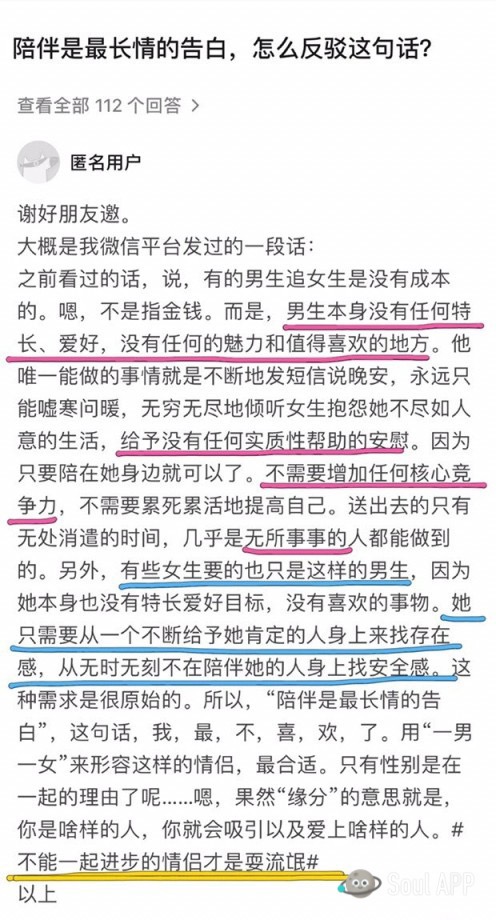 陪伴是最长情的告白，怎么反驳这句话？

查看全部 112 个回答 >

匿名用户

谢好朋友邀。
大概是我微信平台发过的一段话：
之前看过的话，说，有的男生追女生是没有成本的。嗯，不是指金钱。而是，男生本身没有任何特长、爱好，没有任何的魅力和值得喜欢的地方。他唯一能做的事情就是不断地发短信说晚安，永远只能嘘寒问暖，无穷无尽地倾听女生抱怨她不尽如人意的生活，给予没有任何实质性帮助的安慰。因为只要陪在她身边就可以了。不需要增加任何核心竞争力，不需要累死累活地提高自己。送出去的只有无处消遣的时间，几乎是无所事事的人都能做到的。另外，有些女生要的也只是这样的男生，因为她本身也没有特长爱好目标，没有喜欢的事物。她只需要从一个不断给予她肯定的人身上来找存在感，从无时无刻不在陪伴她的人身上找安全感。这种需求是很原始的。所以，“陪伴是最长情的告白”，这句话，我，最，不，喜，欢，了。用“一男一女”来形容这样的情侣，最合适。只有性别是在一起的理由了呢……嗯，果然“缘分”的意思就是，你是啥样的人，你就会吸引以及爱上啥样的人。#不能一起进步的情侣才是耍流氓#
以上

Soul APP